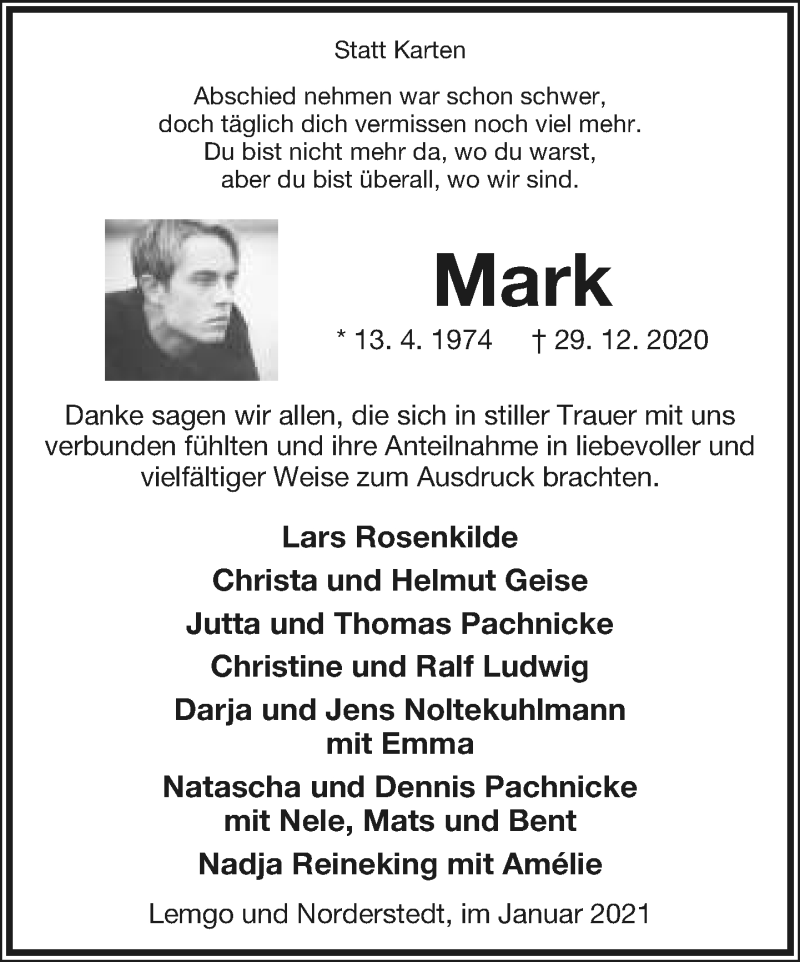 Statt Karten

Abschied nehmen war schon schwer,
doch täglich dich vermissen noch viel mehr.
Du bist nicht mehr da, wo du warst,
aber du bist überall, wo wir sind.

Mark

* 13. 4. 1974 † 29. 12. 2020

Danke sagen wir allen, die sich in stiller Trauer mit uns verbunden fühlten und ihre Anteilnahme in liebevoller und vielfältiger Weise zum Ausdruck brachten.

Lars Rosenkilde
Christa und Helmut Geise
Jutta und Thomas Pachnicke
Christine und Ralf Ludwig
Darja und Jens Noltekuhlmann
mit Emma
Natascha und Dennis Pachnicke
mit Nele, Mats und Bent
Nadja Reineking mit Amélie

Lemgo und Norderstedt, im Januar 2021